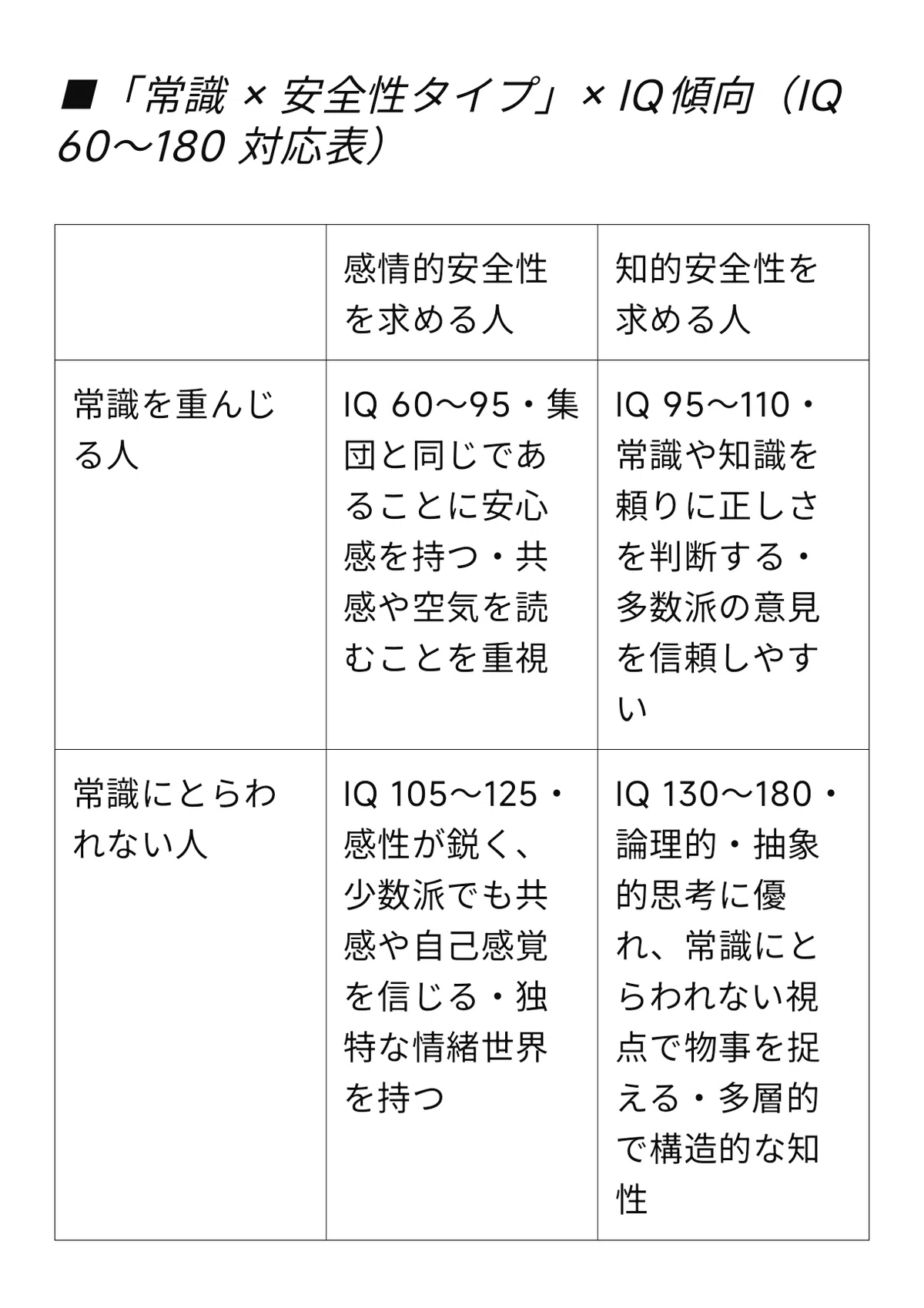 ■「常識 × 安全性タイプ」× IQ傾向（IQ 60〜180 対応表）

|  | 感情的安全性を求める人 | 知的安全性を求める人 |
|---|---|---|
| 常識を重んじる人 | IQ 60〜95・集団と同じであることに安心感を持つ・共感や空気を読むことを重視 | IQ 95〜110・常識や知識を頼りに正しさを判断する・多数派の意見を信頼しやすい |
| 常識にとらわれない人 | IQ 105〜125・感性が鋭く、少数派でも共感や自己感覚を信じる・独特な情緒世界を持つ | IQ 130〜180・論理的・抽象的思考に優れ、常識にとらわれない視点で物事を捉える・多層的で構造的な知性 |